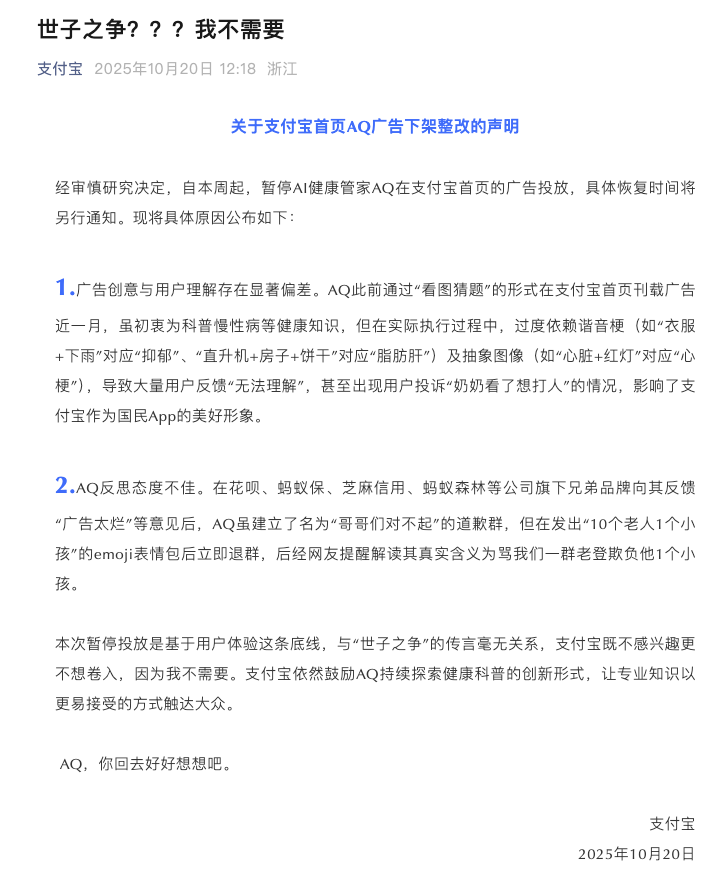 世子之争？？？我不需要

支付宝 2025年10月20日 12:18 浙江

关于支付宝首页AQ广告下架整改的声明

经审慎研究决定，自本周起，暂停AI健康管家AQ在支付宝首页的广告投放，具体恢复时间将另行通知。现将具体原因公布如下：

1.广告创意与用户理解存在显著偏差。AQ此前通过“看图猜题”的形式在支付宝首页刊载广告近一月，虽初衷为科普慢性病等健康知识，但在实际执行过程中，过度依赖谐音梗（如“衣服+下雨”对应“抑郁”、“直升机+房子+饼干”对应“脂肪肝”）及抽象图像（如“心脏+红灯”对应“心梗”），导致大量用户反馈“无法理解”，甚至出现用户投诉“奶奶看了想打人”的情况，影响了支付宝作为国民App的美好形象。

2.AQ反思态度不佳。在花呗、蚂蚁保、芝麻信用、蚂蚁森林等公司旗下兄弟品牌向其反馈“广告太烂”等意见后，AQ虽建立了名为“哥哥们对不起”的道歉群，但在发出“10个老人1个小孩”的emoji表情包后立即退群，后经网友提醒解读其真实含义为骂我们一群老登欺负他1个小孩。

本次暂停投放是基于用户体验这条底线，与“世子之争”的传言毫无关系，支付宝既不感兴趣更不想卷入，因为我不需要。支付宝依然鼓励AQ持续探索健康科普的创新形式，让专业知识以更易接受的方式触达大众。

AQ，你回去好好想想吧。

支付宝
2025年10月20日